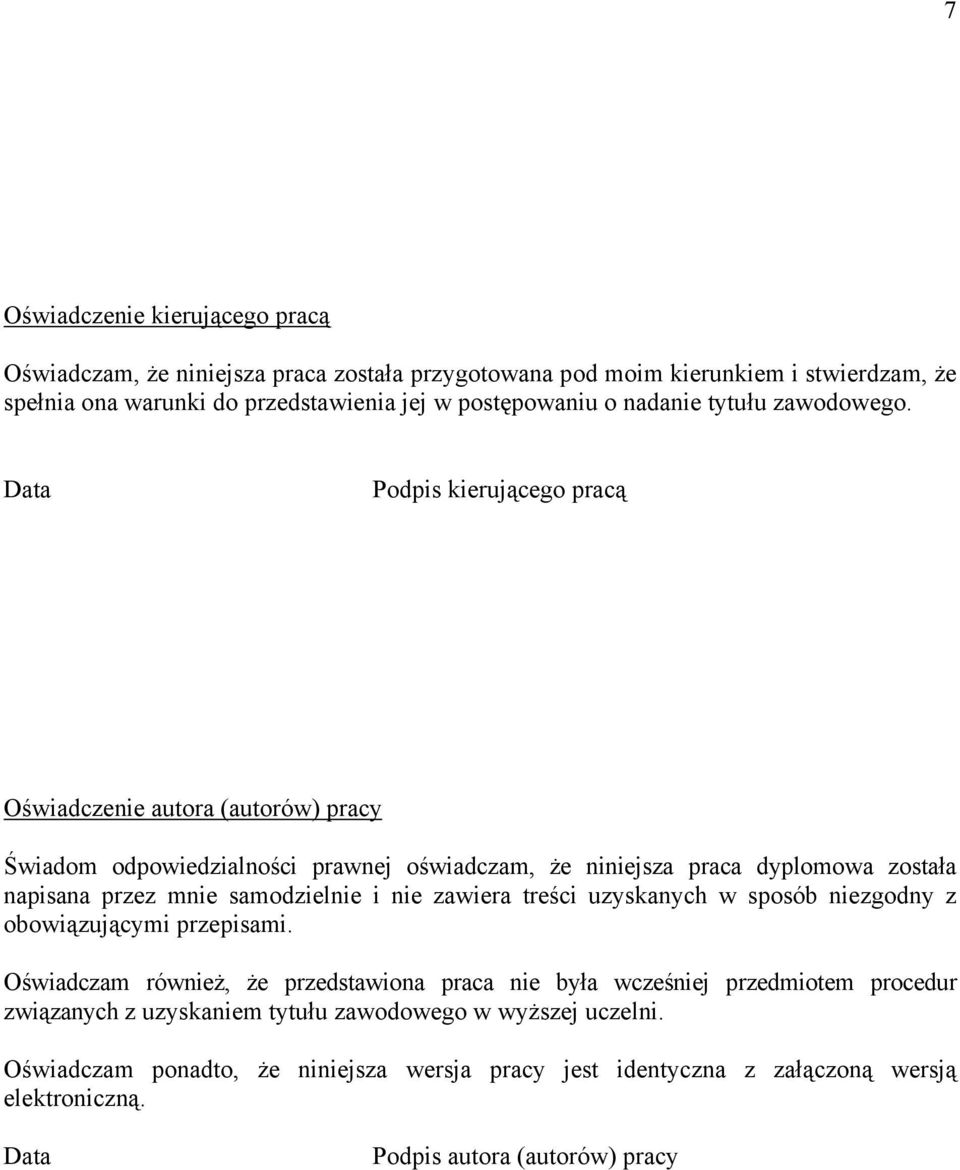 7

Oświadczenie kierującego pracą

Oświadczam, że niniejsza praca została przygotowana pod moim kierunkiem i stwierdzam, że spełnia ona warunki do przedstawienia jej w postępowaniu o nadanie tytułu zawodowego.

Data

Podpis kierującego pracą

Oświadczenie autora (autorów) pracy

Świadom odpowiedzialności prawnej oświadczam, że niniejsza praca dyplomowa została napisana przez mnie samodzielnie i nie zawiera treści uzyskanych w sposób niezgodny z obowiązującymi przepisami.

Oświadczam również, że przedstawiona praca nie była wcześniej przedmiotem procedur związanych z uzyskaniem tytułu zawodowego w wyższej uczelni.

Oświadczam ponadto, że niniejsza wersja pracy jest identyczna z załączoną wersją elektroniczną.

Data

Podpis autora (autorów) pracy